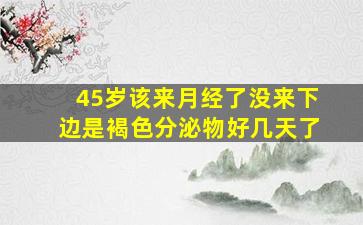 45岁该来月经了没来下边是褐色分泌物好几天了